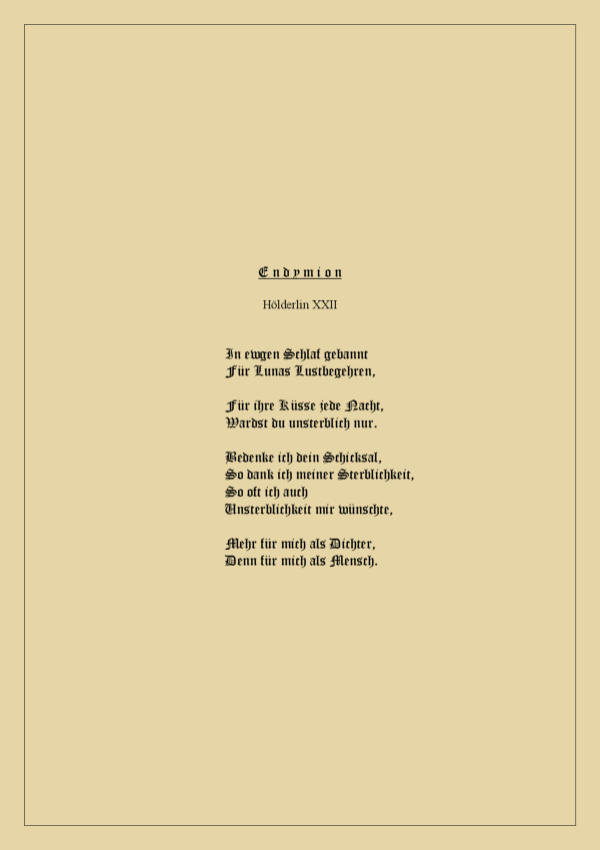 Endymion

Hölderlin XXII

In ewgen Schlaf gebannt
Für Lunas Lustbegehren,

Für ihre Küsse jede Nacht,
Wardst du unsterblich nur.

Bedenke ich dein Schicksal,
So dank ich meiner Sterblichkeit,
So oft ich auch
Unsterblichkeit mir wünschte,

Mehr für mich als Dichter,
Denn für mich als Mensch.